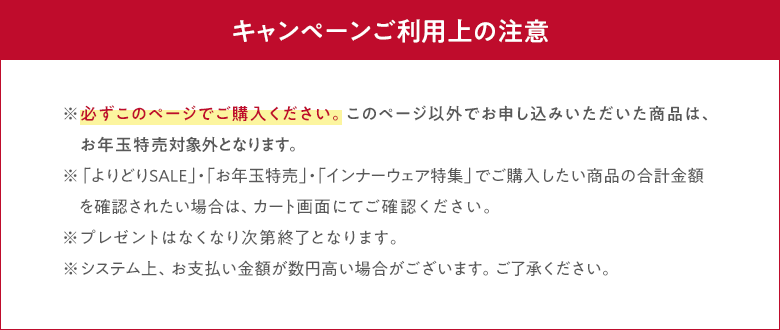 キャンペーンご利用上の注意

※必ずこのページでご購入ください。このページ以外でお申し込みいただいた商品は、お年玉特売対象外となります。

※「よりどりSALE」・「お年玉特売」・「インナーウェア特集」でご購入したい商品の合計金額を確認されたい場合は、カート画面にてご確認ください。

※プレゼントはなくなり次第終了となります。

※システム上、お支払い金額が数円高い場合がございます。ご了承ください。